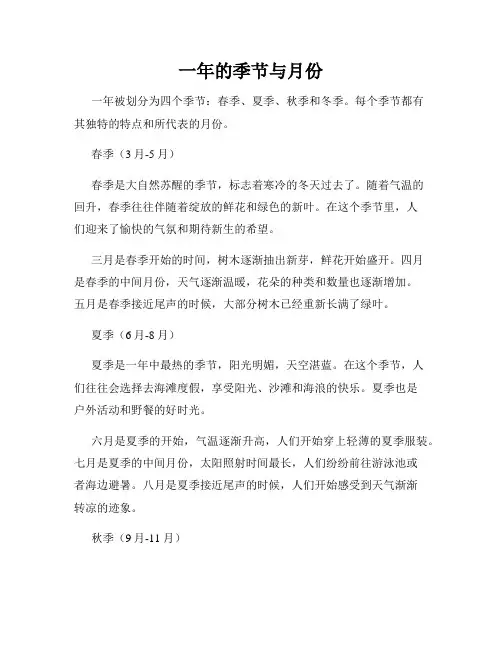 一年的季节与月份

一年被划分为四个季节：春季、夏季、秋季和冬季。每个季节都有其独特的特点和所代表的月份。

春季（3月-5月）

春季是大自然苏醒的季节，标志着寒冷的冬天过去了。随着气温的回升，春季往往伴随着绽放的鲜花和绿色的新叶。在这个季节里，人们迎来了愉快的气氛和期待新生的希望。

三月是春季开始的时间，树木逐渐抽出新芽，鲜花开始盛开。四月是春季的中间月份，天气逐渐温暖，花朵的种类和数量也逐渐增加。五月是春季接近尾声的时候，大部分树木已经重新长满了绿叶。

夏季（6月-8月）

夏季是一年中最热的季节，阳光明媚，天空湛蓝。在这个季节，人们往往会选择去海滩度假，享受阳光、沙滩和海浪的快乐。夏季也是户外活动和野餐的好时光。

六月是夏季的开始，气温逐渐升高，人们开始穿上轻薄的夏季服装。七月是夏季的中间月份，太阳照射时间最长，人们纷纷前往游泳池或者海边避暑。八月是夏季接近尾声的时候，人们开始感受到天气渐渐转凉的迹象。

秋季（9月-11月）